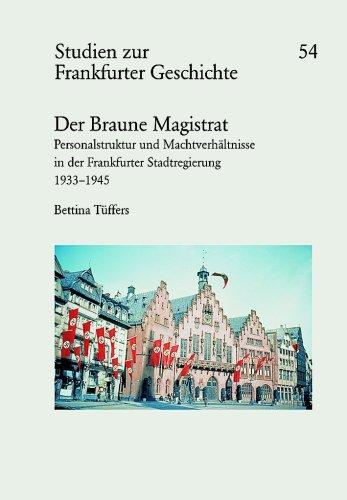 Studien zur Frankfurter Geschichte

54

Der Braune Magistrat

Personalstruktur und Machtverhältnisse in der Frankfurter Stadtregierung 1933–1945

Bettina Tüffers